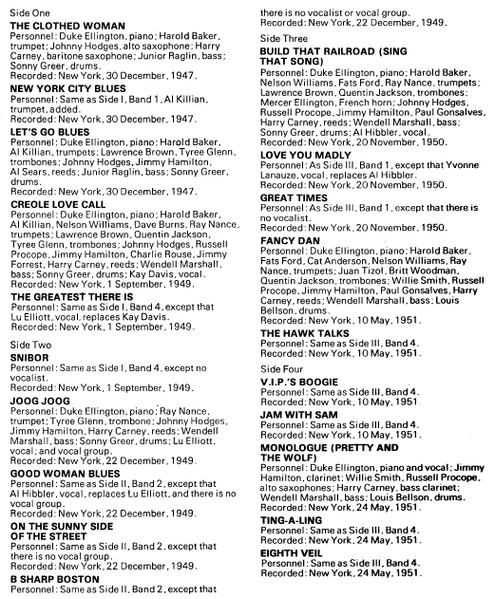 Side One

THE CLOTHED WOMAN
Personnel: Duke Ellington, piano; Harold Baker, trumpet; Johnny Hodges, alto saxophone; Harry Carney, baritone saxophone; Junior Raglin, bass; Sonny Greer, drums.
Recorded: New York, 30 December, 1947.

NEW YORK CITY BLUES
Personnel: Same as Side I, Band 1, Al Killian, trumpet, added.
Recorded: New York, 30 December, 1947.

LET'S GO BLUES
Personnel: Duke Ellington, piano; Harold Baker, Al Killian, trumpets; Lawrence Brown, Tyree Glenn, trombones; Johnny Hodges, Jimmy Hamilton, Al Sears, reeds; Junior Raglin, bass; Sonny Greer, drums.
Recorded: New York, 30 December, 1947.

CREOLE LOVE CALL
Personnel: Duke Ellington, piano; Harold Baker, Al Killian, Nelson Williams, Dave Burns, Ray Nance, trumpets; Lawrence Brown, Quentin Jackson, Tyree Glenn, trombones; Johnny Hodges, Russell Procope, Jimmy Hamilton, Charlie Rouse, Jimmy Forrest, Harry Carney, reeds; Wendell Marshall, bass; Sonny Greer, drums; Kay Davis, vocal.
Recorded: New York, 1 September, 1949.

THE GREATEST THERE IS
Personnel: Same as Side I, Band 4, except that Lu Elliott, vocal, replaces Kay Davis.
Recorded: New York, 1 September, 1949.

Side Two

SNIBOR
Personnel: Same as Side I, Band 4, except no vocalist.
Recorded: New York, 1 September, 1949.

JOOG JOOG
Personnel: Duke Ellington, piano; Ray Nance, trumpet; Tyree Glenn, trombone; Johnny Hodges, Jimmy Hamilton, Harry Carney, reeds; Wendell Marshall, bass; Sonny Greer, drums; Lu Elliott, vocal; and vocal group.
Recorded: New York, 22 December, 1949.

GOOD WOMAN BLUES
Personnel: Same as Side II, Band 2, except that Al Hibbler, vocal, replaces Lu Elliott, and there is no vocal group.
Recorded: New York, 22 December, 1949.

ON THE SUNNY SIDE OF THE STREET
Personnel: Same as Side II, Band 2, except that there is no vocal group.
Recorded: New York, 22 December, 1949.

B SHARP BOSTON
Personnel: Same as Side II, Band 2, except that there is no vocalist or vocal group.
Recorded: New York, 22 December, 1949.

Side Three

BUILD THAT RAILROAD (SING THAT SONG)
Personnel: Duke Ellington, piano; Harold Baker, Nelson Williams, Fats Ford, Ray Nance, trumpets; Lawrence Brown, Quentin Jackson, trombones; Mercer Ellington, French horn; Johnny Hodges, Russell Procope, Jimmy Hamilton, Paul Gonsalves, Harry Carney, reeds; Wendell Marshall, bass; Sonny Greer, drums; Al Hibbler, vocal.
Recorded: New York, 20 November, 1950.

LOVE YOU MADLY
Personnel: As Side III, Band 1, except that Yvonne Lanauze, vocal, replaces Al Hibbler.
Recorded: New York, 20 November, 1950.

GREAT TIMES
Personnel: As Side III, Band 1, except that there is no vocalist.
Recorded: New York, 20 November, 1950.

FANCY DAN
Personnel: Duke Ellington, piano; Harold Baker, Fats Ford, Cat Anderson, Nelson Williams, Ray Nance, trumpets; Juan Tizol, Britt Woodman, Quentin Jackson, trombones; Willie Smith, Russell Procope, Jimmy Hamilton, Paul Gonsalves, Harry Carney, reeds; Wendell Marshall, bass; Louis Bellson, drums.
Recorded: New York, 10 May, 1951.

THE HAWK TALKS
Personnel: Same as Side III, Band 4.
Recorded: New York, 10 May, 1951.

Side Four

V.I.P.'S BOOGIE
Personnel: Same as Side III, Band 4.
Recorded: New York, 10 May, 1951

JAM WITH SAM
Personnel: Same as Side III, Band 4.
Recorded: New York, 10 May, 1951.

MONOLOGUE (PRETTY AND THE WOLF)
Personnel: Duke Ellington, piano and vocal; Jimmy Hamilton, clarinet; Willie Smith, Russell Procope, alto saxophones; Harry Carney, bass clarinet; Wendell Marshall, bass; Louis Bellson, drums.
Recorded: New York, 24 May, 1951.

TING-A-LING
Personnel: Same as Side III, Band 4.
Recorded: New York, 24 May, 1951.

EIGHTH VEIL
Personnel: Same as Side III, Band 4.
Recorded: New York, 24 May, 1951.